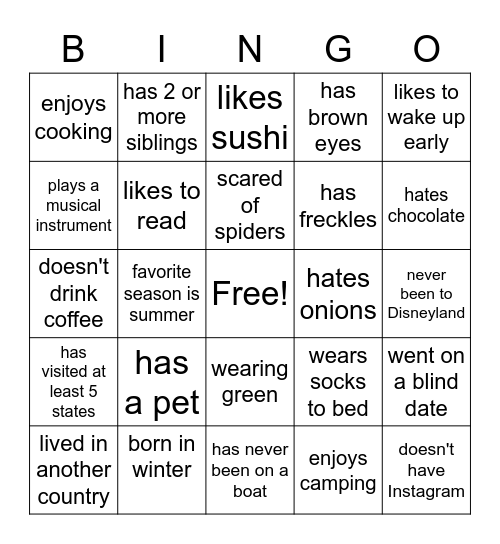 | B | I | N | G | O |
|---|---|---|---|---|
| enjoys cooking | has 2 or more siblings | likes sushi | has brown eyes | likes to wake up early |
| plays a musical instrument | likes to read | scared of spiders | has freckles | hates chocolate |
| doesn't drink coffee | favorite season is summer | Free! | hates onions | never been to Disneyland |
| has visited at least 5 states | has a pet | wearing green | wears socks to bed | went on a blind date |
| lived in another country | born in winter | has never been on a boat | enjoys camping | doesn't have Instagram |